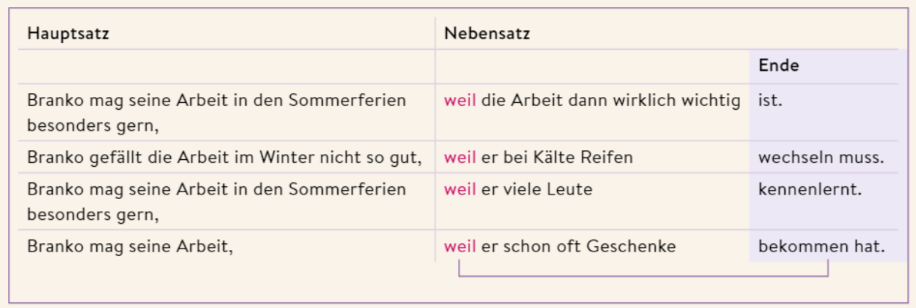 | Hauptsatz | Nebensatz | |
|---|---|---|
| | | Ende |
| Branko mag seine Arbeit in den Sommerferien besonders gern, | weil die Arbeit dann wirklich wichtig | ist. |
| Branko gefällt die Arbeit im Winter nicht so gut, | weil er bei Kälte Reifen | wechseln muss. |
| Branko mag seine Arbeit in den Sommerferien besonders gern, | weil er viele Leute | kennenlernt. |
| Branko mag seine Arbeit, | weil er schon oft Geschenke | bekommen hat. |